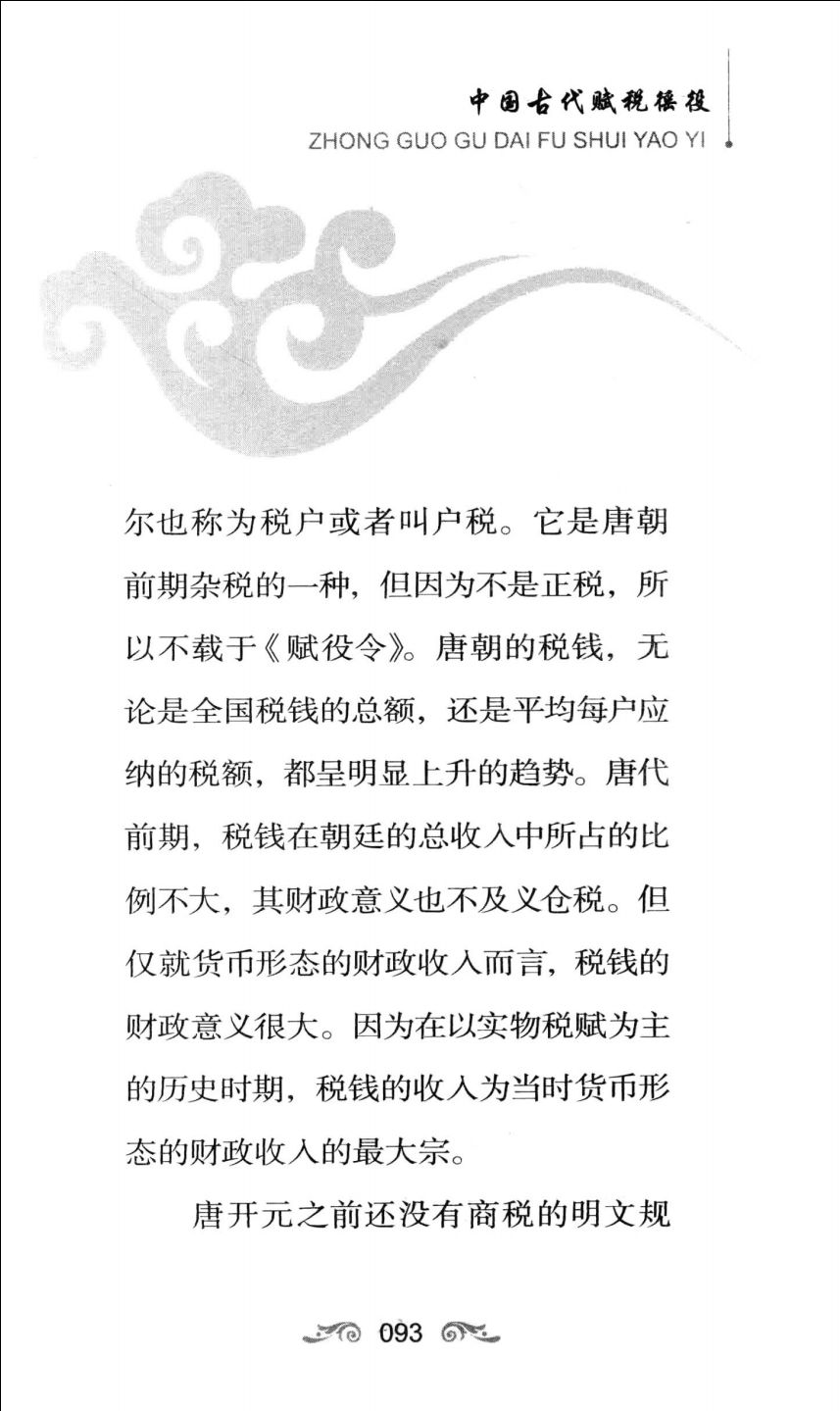 中国古代赋税徭役
ZHONG GUO GU DAI FU SHUI YAO YI

尔也称为税户或者叫户税。它是唐朝前期杂税的一种，但因为不是正税，所以不载于《赋役令》。唐朝的税钱，无论是全国税钱的总额，还是平均每户应纳的税额，都呈明显上升的趋势。唐代前期，税钱在朝廷的总收入中所占的比例不大，其财政意义也不及义仓税。但仅就货币形态的财政收入而言，税钱的财政意义很大。因为在以实物税赋为主的历史时期，税钱的收入为当时货币形态的财政收入的最大宗。

唐开元之前还没有商税的明文规

093